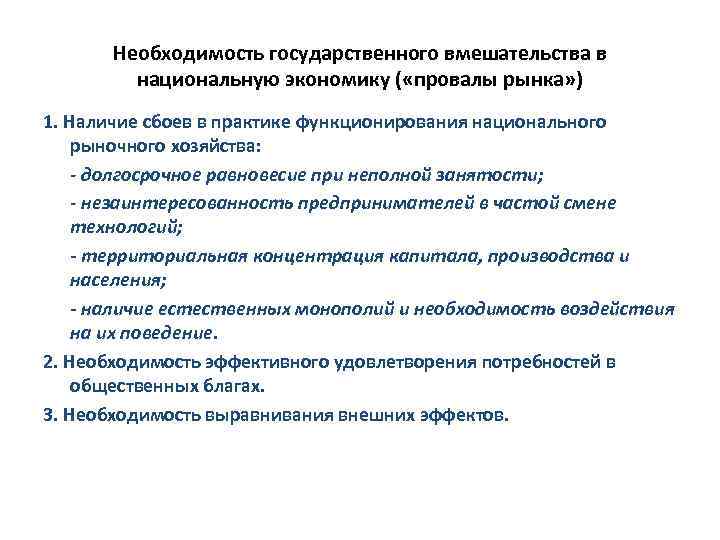 Необходимость государственного вмешательства в национальную экономику («провалы рынка»)

1. Наличие сбоев в практике функционирования национального рыночного хозяйства:

- долгосрочное равновесие при неполной занятости;

- незаинтересованность предпринимателей в частой смене технологий;

- территориальная концентрация капитала, производства и населения;

- наличие естественных монополий и необходимость воздействия на их поведение.

2. Необходимость эффективного удовлетворения потребностей в общественных благах.

3. Необходимость выравнивания внешних эффектов.